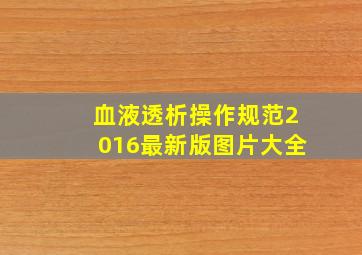 血液透析操作规范2016最新版图片大全